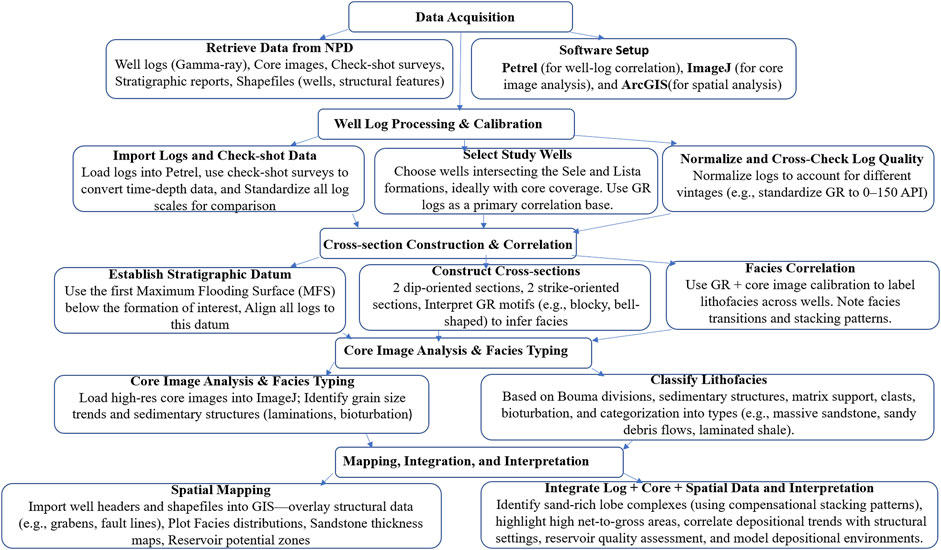 Data Acquisition

Retrieve Data from NPD
Well logs (Gamma-ray), Core images, Check-shot surveys, Stratigraphic reports, Shapefiles (wells, structural features)

Software Setup
Petrel (for well-log correlation), ImageJ (for core image analysis), and ArcGIS(for spatial analysis)

Well Log Processing & Calibration

Import Logs and Check-shot Data
Load logs into Petrel, use check-shot surveys to convert time-depth data, and Standardize all log scales for comparison

Select Study Wells
Choose wells intersecting the Sele and Lista formations, ideally with core coverage. Use GR logs as a primary correlation base.

Normalize and Cross-Check Log Quality
Normalize logs to account for different vintages (e.g., standardize GR to 0–150 API)

Cross-section Construction & Correlation

Establish Stratigraphic Datum
Use the first Maximum Flooding Surface (MFS) below the formation of interest, Align all logs to this datum

Construct Cross-sections
2 dip-oriented sections, 2 strike-oriented sections, Interpret GR motifs (e.g., blocky, bell-shaped) to infer facies

Facies Correlation
Use GR + core image calibration to label lithofacies across wells. Note facies transitions and stacking patterns.

Core Image Analysis & Facies Typing

Core Image Analysis & Facies Typing
Load high-res core images into ImageJ; Identify grain size trends and sedimentary structures (laminations, bioturbation)

Classify Lithofacies
Based on Bouma divisions, sedimentary structures, matrix support, clasts, bioturbation, and categorization into types (e.g., massive sandstone, sandy debris flows, laminated shale).

Mapping, Integration, and Interpretation

Spatial Mapping
Import well headers and shapefiles into GIS—overlay structural data (e.g., grabens, fault lines), Plot Facies distributions, Sandstone thickness maps, Reservoir potential zones

Integrate Log + Core + Spatial Data and Interpretation
Identify sand-rich lobe complexes (using compensational stacking patterns), highlight high net-to-gross areas, correlate depositional trends with structural settings, reservoir quality assessment, and model depositional environments.